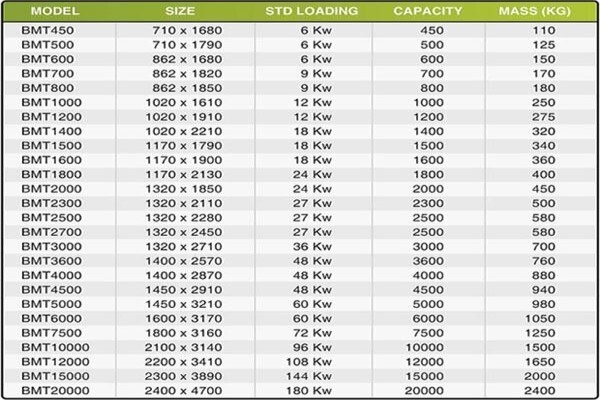 | MODEL | SIZE | STD LOADING | CAPACITY | MASS (KG) |
|---|---|---|---|---|
| BMT450 | 710 x 1680 | 6 Kw | 450 | 110 |
| BMT500 | 710 x 1790 | 6 Kw | 500 | 125 |
| BMT600 | 862 x 1680 | 6 Kw | 600 | 150 |
| BMT700 | 862 x 1820 | 9 Kw | 700 | 170 |
| BMT800 | 862 x 1850 | 9 Kw | 800 | 180 |
| BMT1000 | 1020 x 1610 | 12 Kw | 1000 | 250 |
| BMT1200 | 1020 x 1910 | 12 Kw | 1200 | 275 |
| BMT1400 | 1020 x 2210 | 18 Kw | 1400 | 320 |
| BMT1500 | 1170 x 1790 | 18 Kw | 1500 | 340 |
| BMT1600 | 1170 x 1900 | 18 Kw | 1600 | 360 |
| BMT1800 | 1170 x 2130 | 24 Kw | 1800 | 400 |
| BMT2000 | 1320 x 1850 | 24 Kw | 2000 | 450 |
| BMT2300 | 1320 x 2110 | 27 Kw | 2300 | 500 |
| BMT2500 | 1320 x 2280 | 27 Kw | 2500 | 580 |
| BMT2700 | 1320 x 2450 | 27 Kw | 2500 | 580 |
| BMT3000 | 1320 x 2710 | 36 Kw | 3000 | 700 |
| BMT3600 | 1400 x 2570 | 48 Kw | 3600 | 760 |
| BMT4000 | 1400 x 2870 | 48 Kw | 4000 | 880 |
| BMT4500 | 1450 x 2910 | 48 Kw | 4500 | 940 |
| BMT5000 | 1450 x 3210 | 60 Kw | 5000 | 980 |
| BMT6000 | 1600 x 3170 | 60 Kw | 6000 | 1050 |
| BMT7500 | 1800 x 3160 | 72 Kw | 7500 | 1250 |
| BMT10000 | 2100 x 3140 | 96 Kw | 10000 | 1500 |
| BMT12000 | 2200 x 3410 | 108 Kw | 12000 | 1650 |
| BMT15000 | 2300 x 3890 | 144 Kw | 15000 | 2000 |
| BMT20000 | 2400 x 4700 | 180 Kw | 20000 | 2400 |